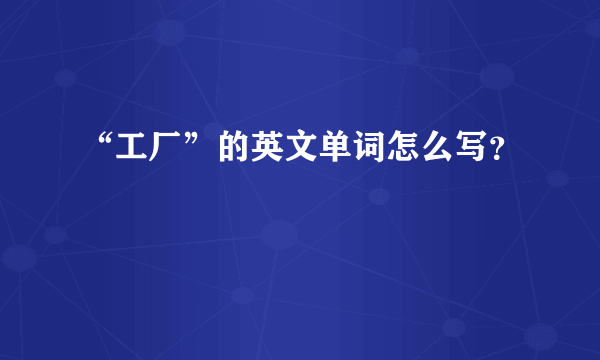 “工厂”的英文单词怎么写？